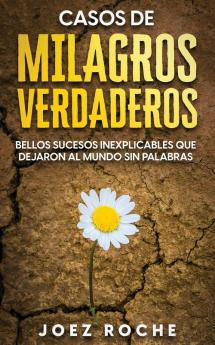 CASOS DE
MILAGROS
VERDADEROS

BELLOS SUCESOS INEXPLICABLES QUE DEJARON AL MUNDO SIN PALABRAS

JOEZ ROCHE